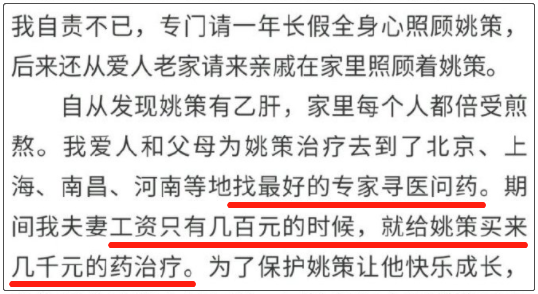 我自责不已，专门请一年长假全身心照顾姚策，后来还从爱人老家请来亲戚在家里照顾着姚策。

自从发现姚策有乙肝，家里每个人都倍受煎熬。我爱人和父母为姚策治疗去到了北京、上海、南昌、河南等地找最好的专家寻医问药。期间我夫妻工资只有几百元的时候，就给姚策买来几千元的药治疗。为了保护姚策让他快乐成长，